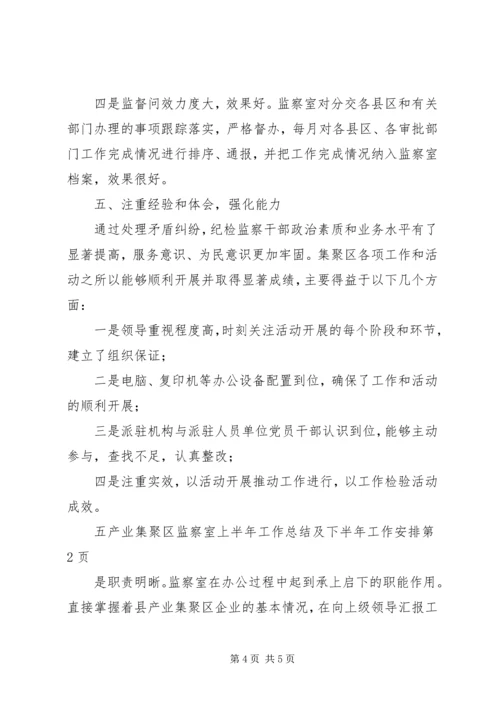 四是监督问效力度大，效果好。监察室对分交各县区和有关部门办理的事项跟踪落实，严格督办，每月对各县区、各审批部门工作完成情况进行排序、通报，并把工作完成情况纳入监察室档案，效果很好。

五、注重经验和体会，强化能力

通过处理矛盾纠纷，纪检监察干部政治素质和业务水平有了显著提高，服务意识、为民意识更加牢固。集聚区各项工作和活动之所以能够顺利开展并取得显著成绩，主要得益于以下几个方面：

一是领导重视程度高，时刻关注活动开展的每个阶段和环节，建立了组织保证；

二是电脑、复印机等办公设备配置到位，确保了工作和活动的顺利开展；

三是派驻机构与派驻人员单位党员干部认识到位，能够主动参与，查找不足，认真整改；

四是注重实效，以活动开展推动工作进行，以工作检验活动成效。

五产业集聚区监察室上半年工作总结及下半年工作安排第2页

是职责明晰。监察室在办公过程中起到承上启下的职能作用。直接掌握着县产业集聚区企业的基本情况，在向上级领导汇报工

第4页 共5页